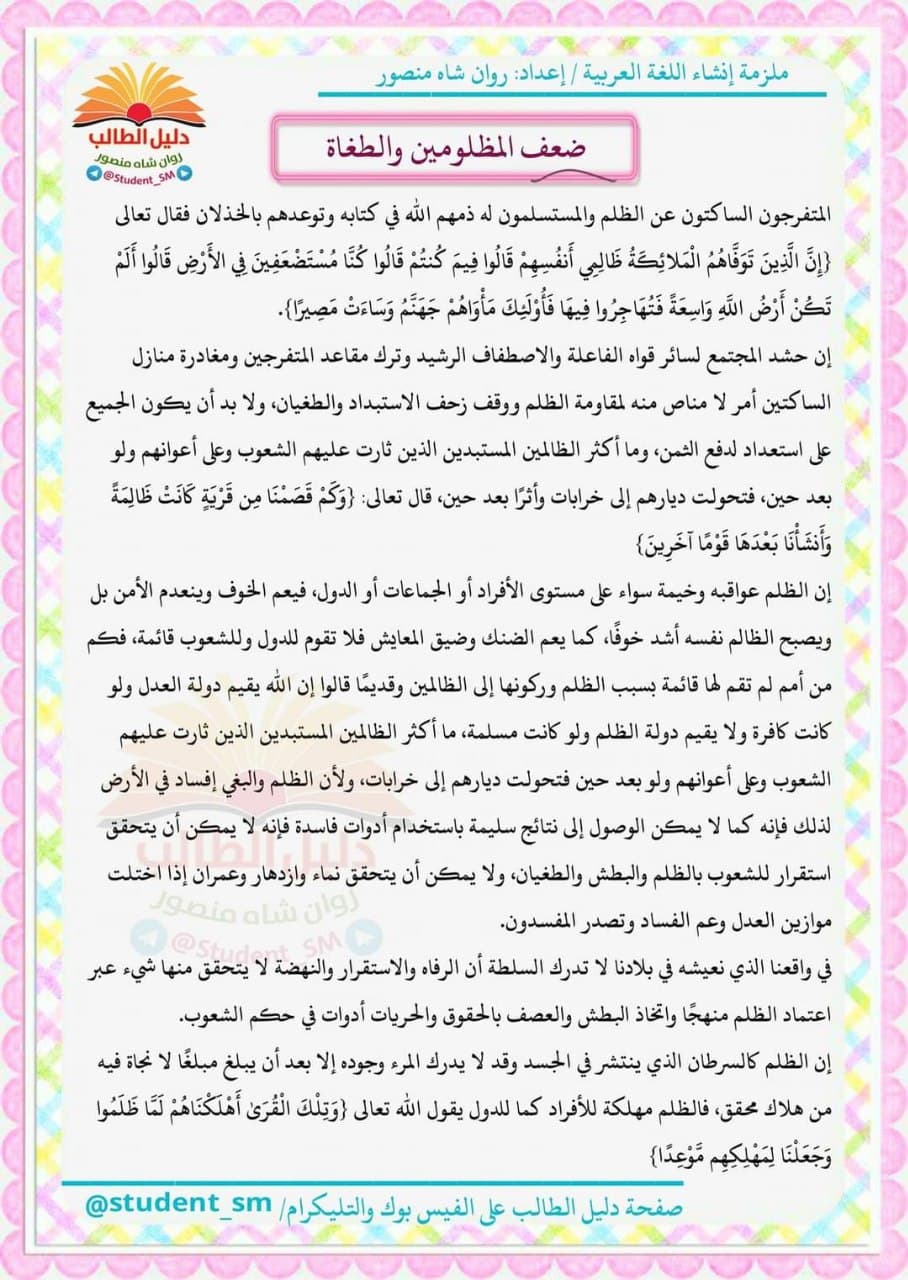 ملزمة إنشاء اللغة العربية / إعداد: روان شاه منصور

دليل الطالب
روان شاه منصور
@Student_SM

ضعف المظلومين والطغاة

المتفرجون الساكتون عن الظلم والمستسلمون له ذمهم الله في كتابه وتوعدهم بالخذلان فقال تعالى {إِنَّ الَّذِينَ تَوَفَّاهُمُ الْمَلَائِكَةُ ظَالِمِي أَنفُسِهِمْ قَالُوا فِيمَ كُنتُمْ قَالُوا كُنَّا مُسْتَضْعَفِينَ فِي الْأَرْضِ قَالُوا أَلَمْ تَكُنْ أَرْضُ اللَّهِ وَاسِعَةً فَتُهَاجِرُوا فِيهَا فَأُولَٰئِكَ مَأْوَاهُمْ جَهَنَّمُ وَسَاءَتْ مَصِيرًا}.

إن حشد المجتمع لسائر قواه الفاعلة والاصطفاف الرشيد وترك مقاعد المتفرجين ومغادرة منازل الساكتين أمر لا مناص منه لمقاومة الظلم ووقف زحف الاستبداد والطغيان، ولا بد أن يكون الجميع على استعداد لدفع الثمن، وما أكثر الظالمين المستبدين الذين ثارت عليهم الشعوب وعلى أعوانهم ولو بعد حين، فتحولت ديارهم إلى خرابات وأثرًا بعد حين، قال تعالى: {وَكَمْ قَصَمْنَا مِن قَرْيَةٍ كَانَتْ ظَالِمَةً وَأَنشَأْنَا بَعْدَهَا قَوْمًا آخَرِينَ}

إن الظلم عواقبه وخيمة سواء على مستوى الأفراد أو الجماعات أو الدول، فيعم الخوف وينعدم الأمن بل ويصبح الظالم نفسه أشد خوفًا، كما يعم الضنك وضيق المعايش فلا تقوم للدول وللشعوب قائمة، فكم من أمم لم تقم لها قائمة بسبب الظلم وركونها إلى الظالمين وقديمًا قالوا إن الله يقيم دولة العدل ولو كانت كافرة ولا يقيم دولة الظلم ولو كانت مسلمة، ما أكثر الظالمين المستبدين الذين ثارت عليهم الشعوب وعلى أعوانهم ولو بعد حين فتحولت ديارهم إلى خرابات، ولأن الظلم والبغي إفساد في الأرض لذلك فإنه كما لا يمكن الوصول إلى نتائج سليمة باستخدام أدوات فاسدة فإنه لا يمكن أن يتحقق استقرار للشعوب بالظلم والبطش والطغيان، ولا يمكن أن يتحقق نماء وازدهار وعمران إذا اختلت موازين العدل وعم الفساد وتصدر المفسدون.

في واقعنا الذي نعيشه في بلادنا لا تدرك السلطة أن الرفاه والاستقرار والنهضة لا يتحقق منها شيء عبر اعتماد الظلم منهجًا واتخاذ البطش والعصف بالحقوق والحريات أدوات في حكم الشعوب.

إن الظلم كالسرطان الذي ينتشر في الجسد وقد لا يدرك المرء وجوده إلا بعد أن يبلغ مبلغًا لا نجاة فيه من هلاك محقق، فالظلم مهلكة للأفراد كما للدول يقول الله تعالى {وَتِلْكَ الْقُرَىٰ أَهْلَكْنَاهُمْ لَمَّا ظَلَمُوا وَجَعَلْنَا لِمَهْلِكِهِم مَّوْعِدًا}

دليل الطالب
روان شاه منصور
@Student_SM

صفحة دليل الطالب على الفيس بوك والتليكرام/ @student_sm